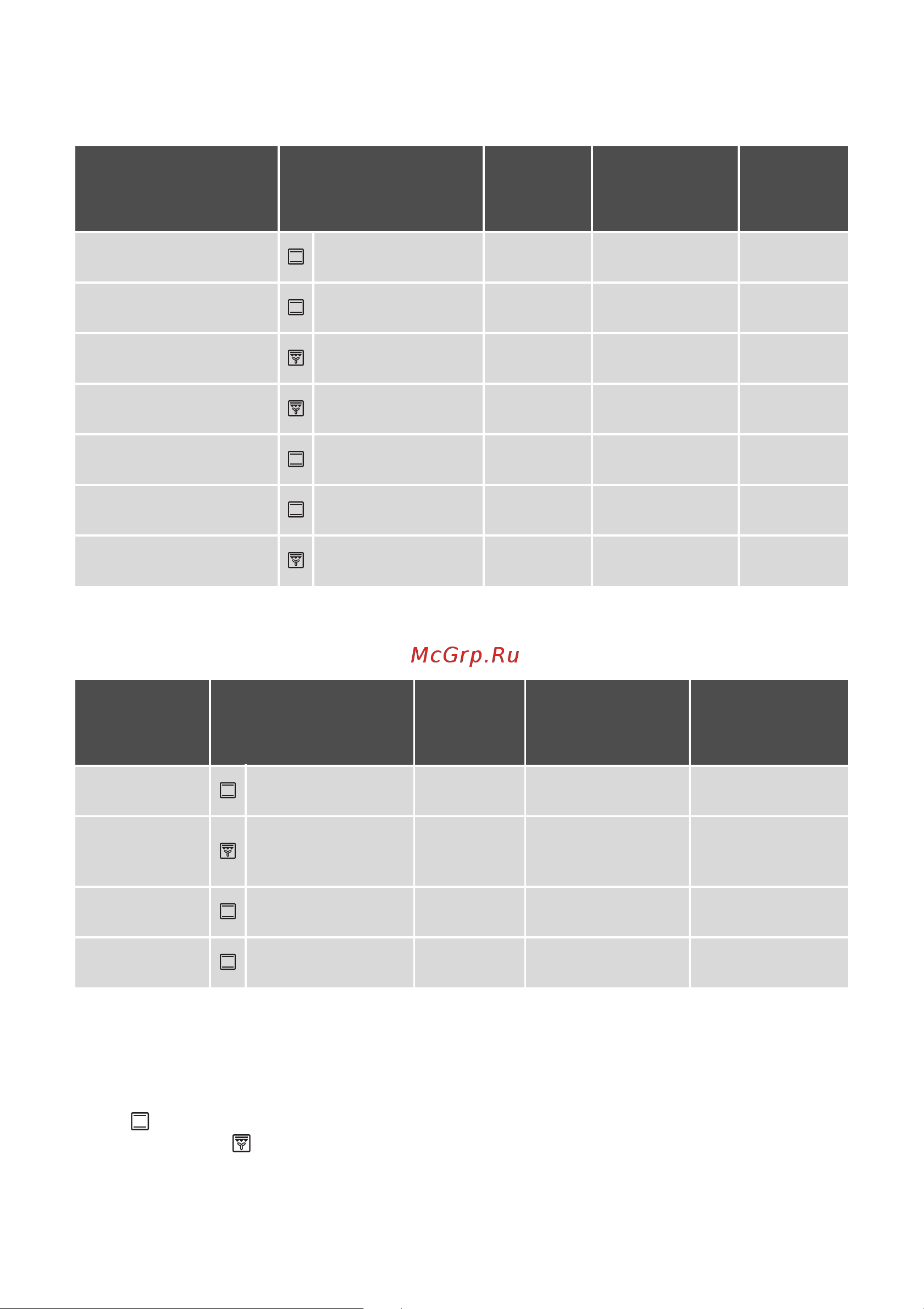 McGrp.Ru